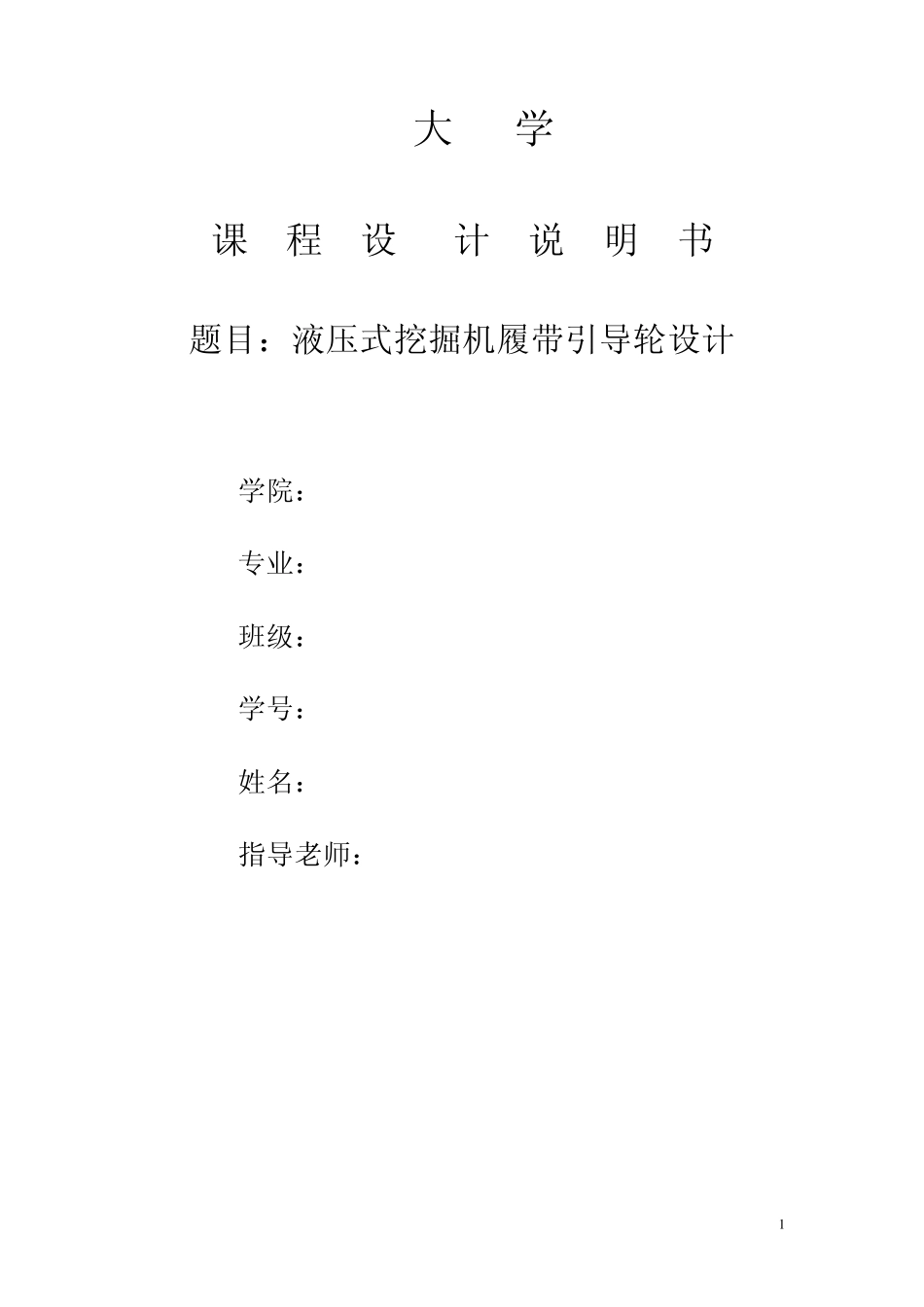 大 学

课 程 设 计 说 明 书

题目：液压式挖掘机履带引导轮设计

学院：

专业：

班级：

学号：

姓名：

指导老师：

1